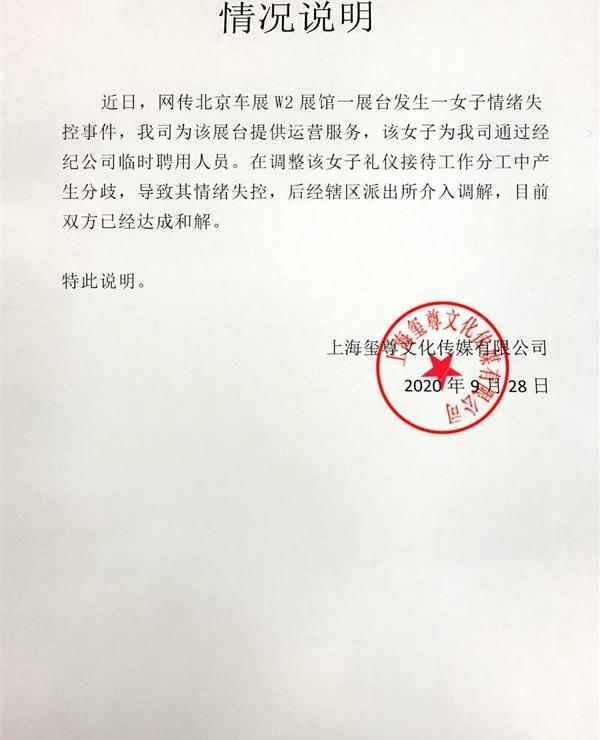 情况说明

近日，网传北京车展 W2 展馆一展台发生一女子情绪失控事件，我司为该展台提供运营服务，该女子为我司通过经纪公司临时聘用人员。在调整该女子礼仪接待工作分工中产生分歧，导致其情绪失控，后经辖区派出所介入调解，目前双方已经达成和解。

特此说明。

上海玺尊文化传媒有限公司

2020 年 9 月 28 日

上海玺尊文化传媒有限公司